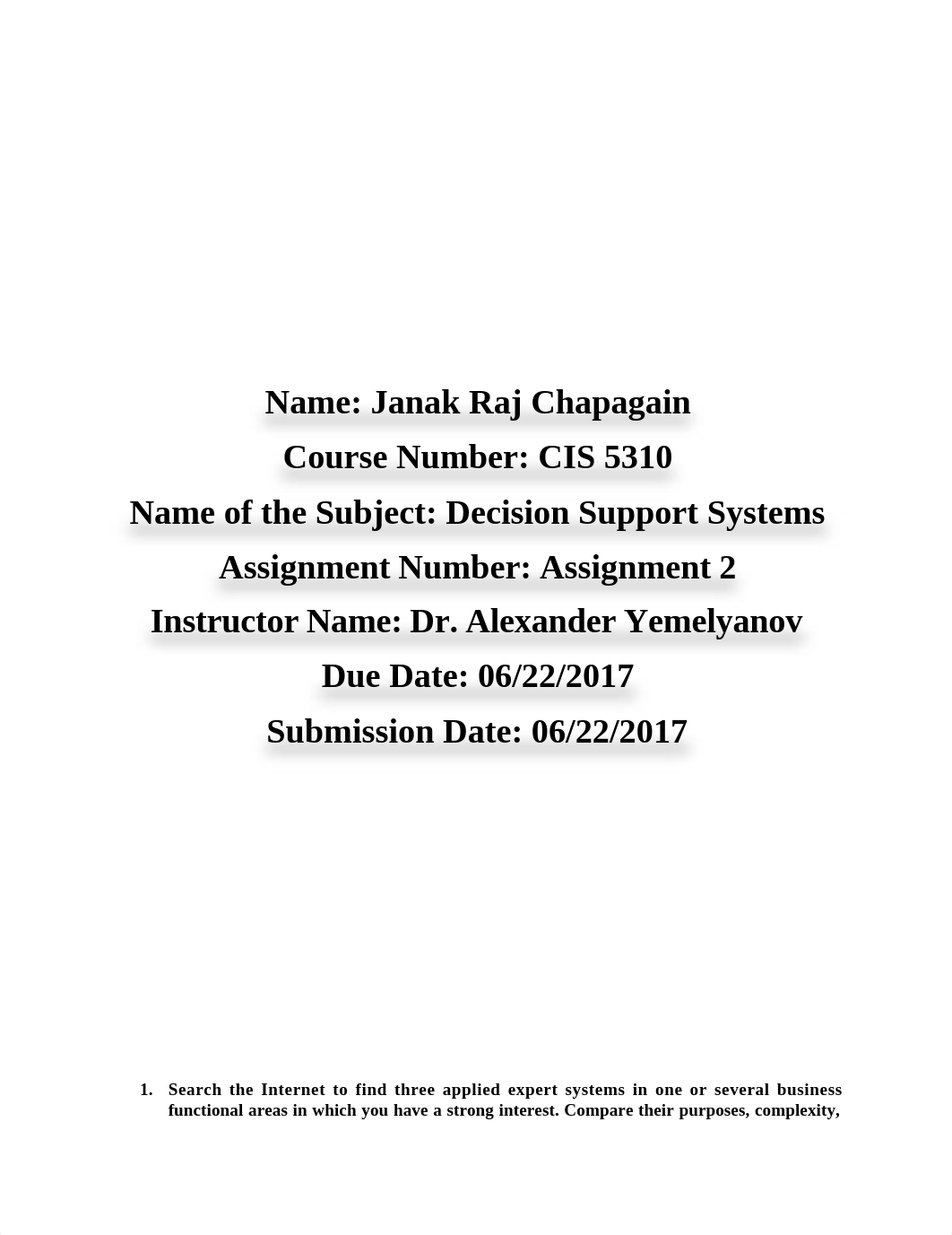 Name: Janak Raj Chapagain

Course Number: CIS 5310

Name of the Subject: Decision Support Systems

Assignment Number: Assignment 2

Instructor Name: Dr. Alexander Yemelyanov

Due Date: 06/22/2017

Submission Date: 06/22/2017

1. Search the Internet to find three applied expert systems in one or several business functional areas in which you have a strong interest. Compare their purposes, complexity,